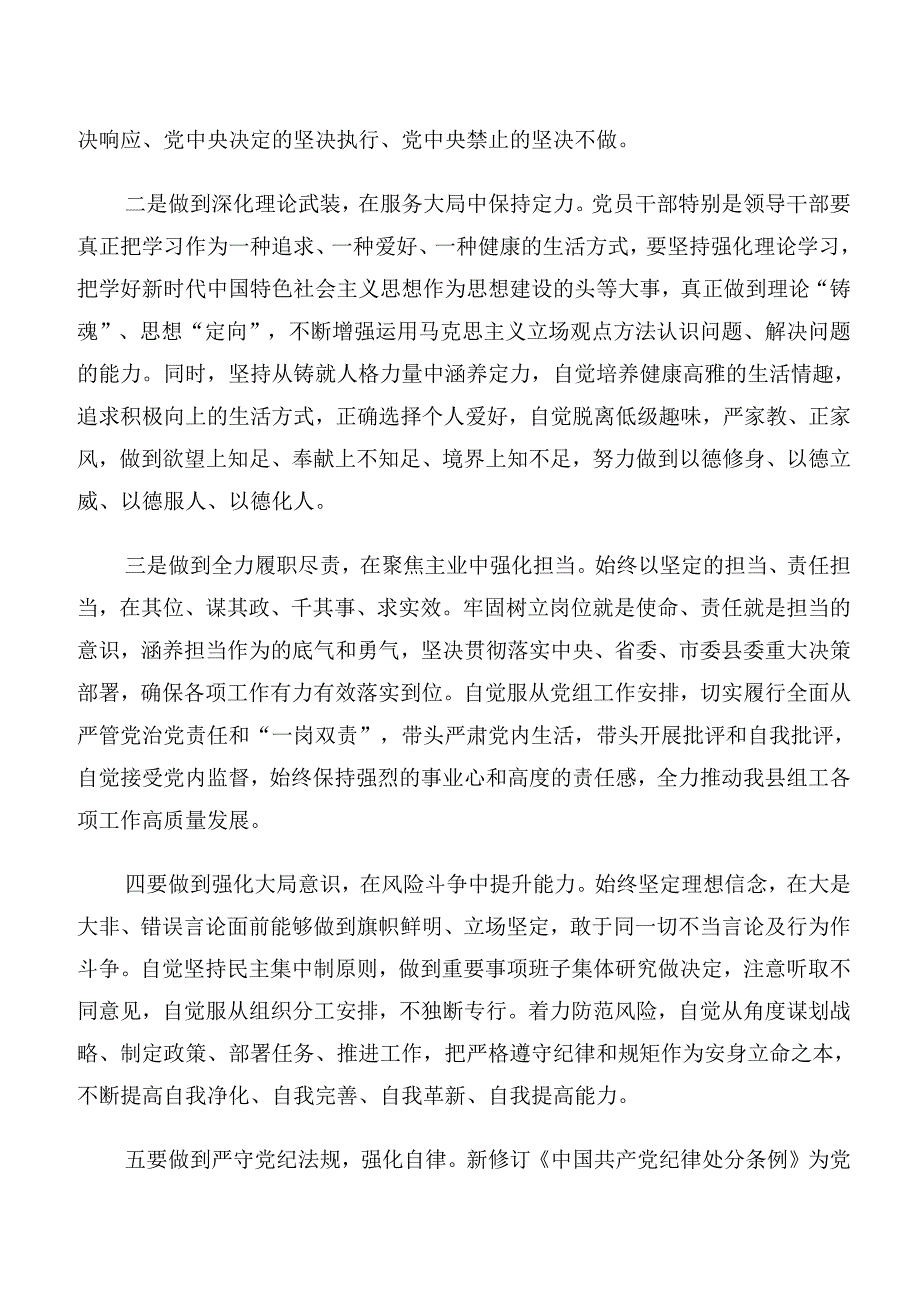 决响应、党中央决定的坚决执行、党中央禁止的坚决不做。

二是做到深化理论武装，在服务大局中保持定力。党员干部特别是领导干部要真正把学习作为一种追求、一种爱好、一种健康的生活方式，要坚持强化理论学习，把学好新时代中国特色社会主义思想作为思想建设的头等大事，真正做到理论“铸魂”、思想“定向”，不断增强运用马克思主义立场观点方法认识问题、解决问题的能力。同时，坚持从铸就人格力量中涵养定力，自觉培养健康高雅的生活情趣，追求积极向上的生活方式，正确选择个人爱好，自觉脱离低级趣味，严家教、正家风，做到欲望上知足、奉献上不知足、境界上知不足，努力做到以德修身、以德立威、以德服人、以德化人。

三是做到全力履职尽责，在聚焦主业中强化担当。始终以坚定的担当、责任担当，在其位、谋其政、干其事、求实效。牢固树立岗位就是使命、责任就是担当的意识，涵养担当作为的底气和勇气，坚决贯彻落实中央、省委、市委县委重大决策部署，确保各项工作有力有效落实到位。自觉服从党组工作安排，切实履行全面从严管党治党责任和“一岗双责”，带头严肃党内生活，带头开展批评和自我批评，自觉接受党内监督，始终保持强烈的事业心和高度的责任感，全力推动我县组工各项工作高质量发展。

四要做到强化大局意识，在风险斗争中提升能力。始终坚定理想信念，在大是大非、错误言论面前能够做到旗帜鲜明、立场坚定，敢于同一切不当言论及行为作斗争。自觉坚持民主集中制原则，做到重要事项班子集体研究做决定，注意听取不同意见，自觉服从组织分工安排，不独断专行。着力防范风险，自觉从角度谋划战略、制定政策、部署任务、推进工作，把严格遵守纪律和规矩作为安身立命之本，不断提高自我净化、自我完善、自我革新、自我提高能力。

五要做到严守党纪法规，强化自律。新修订《中国共产党纪律处分条例》为党